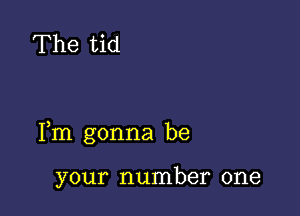 The tid

I'm gonna be
your number one